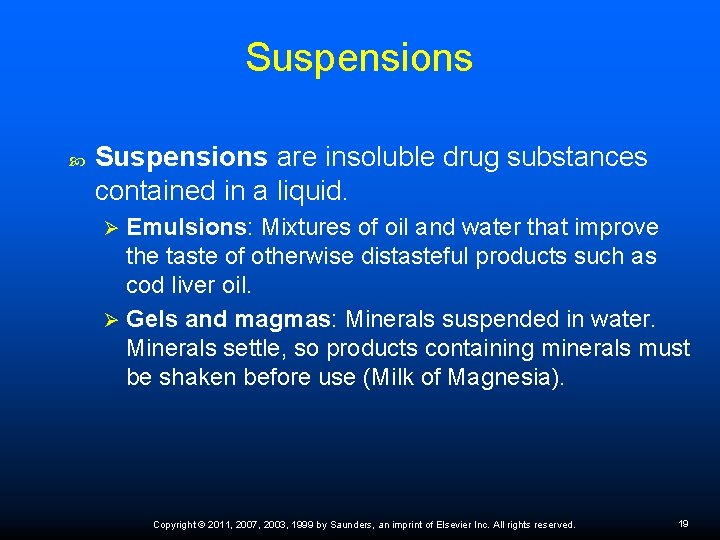 Suspensions

Suspensions are insoluble drug substances contained in a liquid.

Emulsions: Mixtures of oil and water that improve the taste of otherwise distasteful products such as cod liver oil.

Gels and magmas: Minerals suspended in water. Minerals settle, so products containing minerals must be shaken before use (Milk of Magnesia).

Copyright © 2011, 2007, 2003, 1999 by Saunders, an imprint of Elsevier Inc. All rights reserved.

19